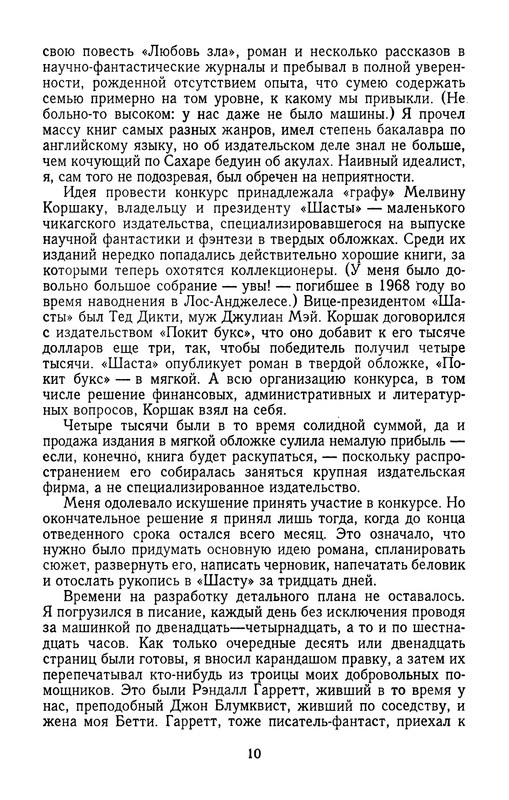 свою повесть «Любовь зла», роман и несколько рассказов в научно-фантастические журналы и пребывал в полной уверенности, рожденной отсутствием опыта, что сумею содержать семью примерно на том уровне, к какому мы привыкли. (Не больно-то высоком: у нас даже не было машины.) Я прочел массу книг самых разных жанров, имел степень бакалавра по английскому языку, но об издательском деле знал не больше, чем кочующий по Сахаре бедуин об акулах. Наивный идеалист, я, сам того не подозревая, был обречен на неприятности.

Идея провести конкурс принадлежала «графу» Мелвину Коршаку, владельцу и президенту «Шасты» — маленького чикагского издательства, специализировавшегося на выпуске научной фантастики и фэнтези в твердых обложках. Среди их изданий нередко попадались действительно хорошие книги, за которыми теперь охотятся коллекционеры. (У меня было довольно большое собрание — увы! — погибшее в 1968 году во время наводнения в Лос-Анджелесе.) Вице-президентом «Шасты» был Тед Дикти, муж Джулиан Мэй. Коршак договорился с издательством «Покит букс», что оно добавит к его тысяче долларов еще три, так, чтобы победитель получил четыре тысячи. «Шаста» опубликует роман в твердой обложке, «Покит букс» — в мягкой. А всю организацию конкурса, в том числе решение финансовых, административных и литературных вопросов, Коршак взял на себя.

Четыре тысячи были в то время солидной суммой, да и продажа издания в мягкой обложке сулила немалую прибыль — если, конечно, книга будет раскупаться, — поскольку распространением его собиралась заняться крупная издательская фирма, а не специализированное издательство.

Меня одолевало искушение принять участие в конкурсе. Но окончательное решение я принял лишь тогда, когда до конца отведенного срока остался всего месяц. Это означало, что нужно было придумать основную идею романа, спланировать сюжет, развернуть его, написать черновик, напечатать беловик и отослать рукопись в «Шасту» за тридцать дней.

Времени на разработку детального плана не оставалось. Я погрузился в писание, каждый день без исключения проводя за машинкой по двенадцать—четырнадцать, а то и по шестнадцать часов. Как только очередные десять или двенадцать страниц были готовы, я вносил карандашом правку, а затем их перепечатывал кто-нибудь из троицы моих добровольных помощников. Это были Рэндалл Гарретт, живший в то время у нас, преподобный Джон Блумквист, живший по соседству, и жена моя Бетти. Гарретт, тоже писатель-фантаст, приехал к

10